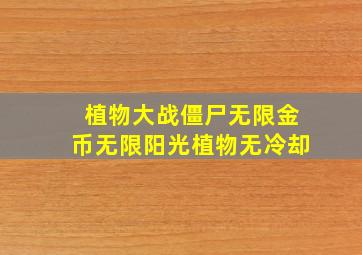 植物大战僵尸无限金币无限阳光植物无冷却